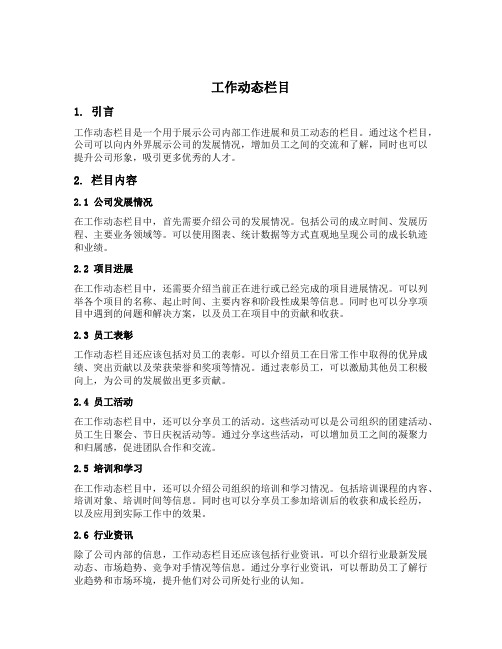 工作动态栏目

1. 引言

工作动态栏目是一个用于展示公司内部工作进展和员工动态的栏目。通过这个栏目，公司可以向内外界展示公司的发展情况，增加员工之间的交流和了解，同时也可以提升公司形象，吸引更多优秀的人才。

2. 栏目内容

2.1 公司发展情况

在工作动态栏目中，首先需要介绍公司的发展情况。包括公司的成立时间、发展历程、主要业务领域等。可以使用图表、统计数据等方式直观地呈现公司的成长轨迹和业绩。

2.2 项目进展

在工作动态栏目中，还需要介绍当前正在进行或已经完成的项目进展情况。可以列举各个项目的名称、起止时间、主要内容和阶段性成果等信息。同时也可以分享项目中遇到的问题和解决方案，以及员工在项目中的贡献和收获。

2.3 员工表彰

工作动态栏目还应该包括对员工的表彰。可以介绍员工在日常工作中取得的优异成绩、突出贡献以及荣获荣誉和奖项等情况。通过表彰员工，可以激励其他员工积极向上，为公司的发展做出更多贡献。

2.4 员工活动

在工作动态栏目中，还可以分享员工的活动。这些活动可以是公司组织的团建活动、员工生日聚会、节日庆祝活动等。通过分享这些活动，可以增加员工之间的凝聚力和归属感，促进团队合作和交流。

2.5 培训和学习

在工作动态栏目中，还可以介绍公司组织的培训和学习情况。包括培训课程的内容、培训对象、培训时间等信息。同时也可以分享员工参加培训后的收获和成长经历，以及应用到实际工作中的效果。

2.6 行业资讯

除了公司内部的信息，工作动态栏目还应该包括行业资讯。可以介绍行业最新发展动态、市场趋势、竞争对手情况等信息。通过分享行业资讯，可以帮助员工了解行业趋势和市场环境，提升他们对公司所处行业的认知。